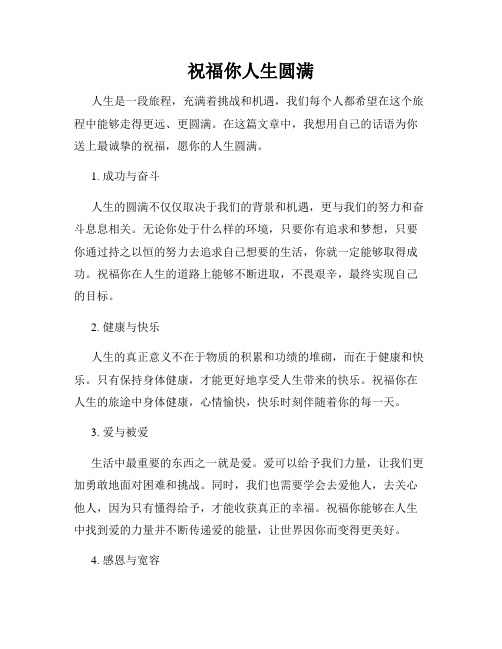 祝福你人生圆满

人生是一段旅程，充满着挑战和机遇，我们每个人都希望在这个旅程中能够走得更远、更圆满。在这篇文章中，我想用自己的话语为你送上最诚挚的祝福，愿你的人生圆满。

1. 成功与奋斗

人生的圆满不仅仅取决于我们的背景和机遇，更与我们的努力和奋斗息息相关。无论你处于什么样的环境，只要你有追求和梦想，只要你通过持之以恒的努力去追求自己想要的生活，你就一定能够取得成功。祝福你在人生的道路上能够不断进取，不畏艰辛，最终实现自己的目标。

2. 健康与快乐

人生的真正意义不在于物质的积累和功绩的堆砌，而在于健康和快乐。只有保持身体健康，才能更好地享受人生带来的快乐。祝福你在人生的旅途中身体健康，心情愉快，快乐时刻伴随着你的每一天。

3. 爱与被爱

生活中最重要的东西之一就是爱。爱可以给予我们力量，让我们更加勇敢地面对困难和挑战。同时，我们也需要学会去爱他人，去关心他人，因为只有懂得给予，才能收获真正的幸福。祝福你能够在人生中找到爱的力量并不断传递爱的能量，让世界因你而变得更美好。

4. 感恩与宽容